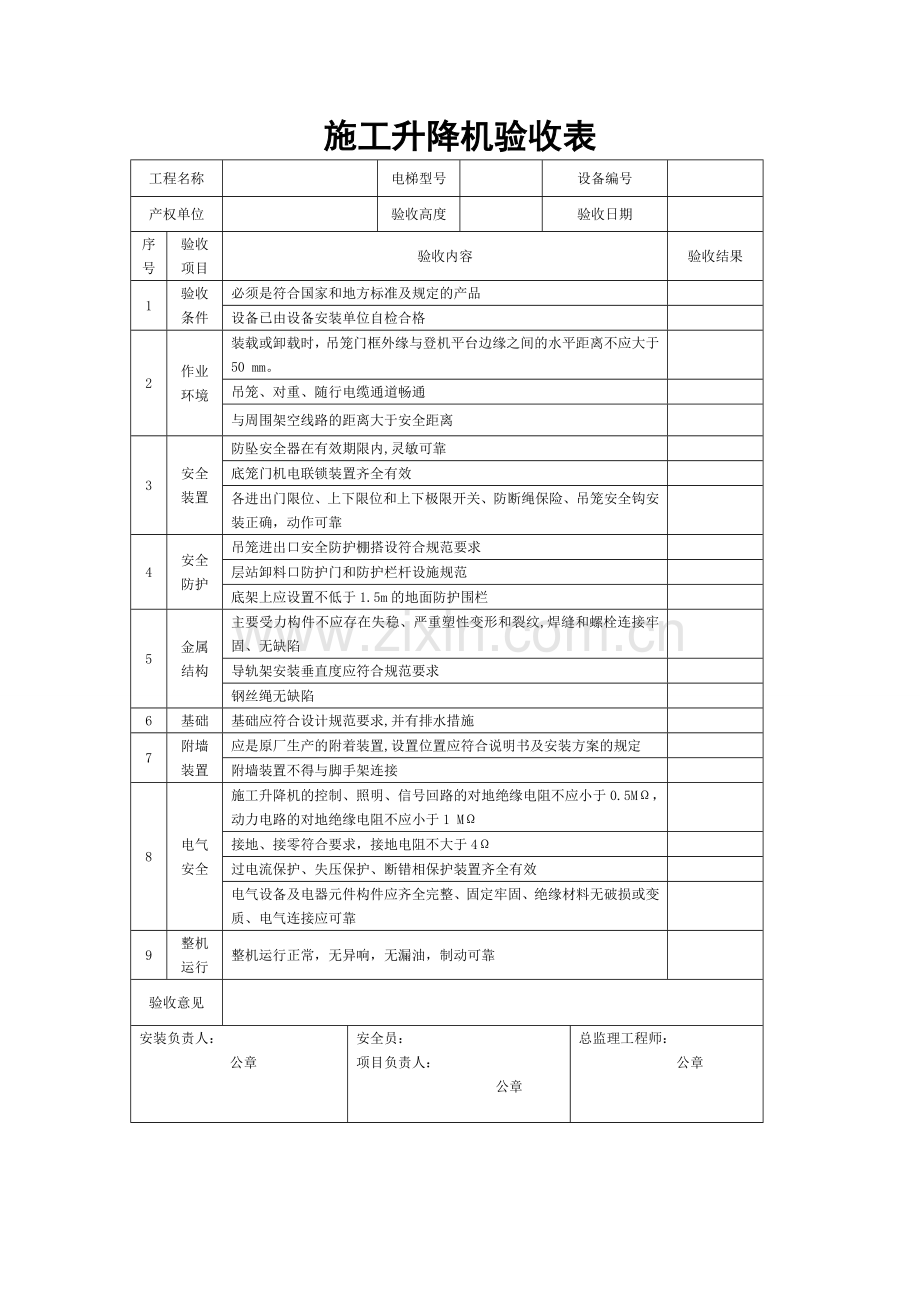 施工升降机验收表

工程名称
电梯型号
设备编号
产权单位
验收高度
验收日期

| 序号 | 验收项目 | 验收内容 | 验收结果 |
|---|---|---|---|
| 1 | 验收条件 | 必须是符合国家和地方标准及规定的产品 | |
| | | 设备已由设备安装单位自检合格 | |
| 2 | 作业环境 | 装载或卸载时，吊笼门框外缘与登机平台边缘之间的水平距离不应大于50 mm。 | |
| | | 吊笼、对重、随行电缆通道畅通 | |
| | | 与周围架空线路的距离大于安全距离 | |
| 3 | 安全装置 | 防坠安全器在有效期限内,灵敏可靠 | |
| | | 底笼门机电联锁装置齐全有效 | |
| | | 各进出门限位、上下限位和上下极限开关、防断绳保险、吊笼安全钩安装正确，动作可靠 | |
| 4 | 安全防护 | 吊笼进出口安全防护棚搭设符合规范要求 | |
| | | 层站卸料口防护门和防护栏杆设施规范 | |
| | | 底架上应设置不低于1.5m的地面防护围栏 | |
| 5 | 金属结构 | 主要受力构件不应存在失稳、严重塑性变形和裂纹,焊缝和螺栓连接牢固、无缺陷 | |
| | | 导轨架安装垂直度应符合规范要求 | |
| | | 钢丝绳无缺陷 | |
| 6 | 基础 | 基础应符合设计规范要求,并有排水措施 | |
| 7 | 附墙装置 | 应是原厂生产的附着装置,设置位置应符合说明书及安装方案的规定 | |
| | | 附墙装置不得与脚手架连接 | |
| 8 | 电气安全 | 施工升降机的控制、照明、信号回路的对地绝缘电阻不应小于0.5MΩ，动力电路的对地绝缘电阻不应小于1 MΩ | |
| | | 接地、接零符合要求，接地电阻不大于4Ω | |
| | | 过电流保护、失压保护、断错相保护装置齐全有效 | |
| | | 电气设备及电器元件构件应齐全完整、固定牢固、绝缘材料无破损或变质、电气连接应可靠 | |
| 9 | 整机运行 | 整机运行正常，无异响，无漏油，制动可靠 | |

验收意见

安装负责人：
公章

安全员：
项目负责人：
公章

总监理工程师：
公章

www.zixin.com.cn